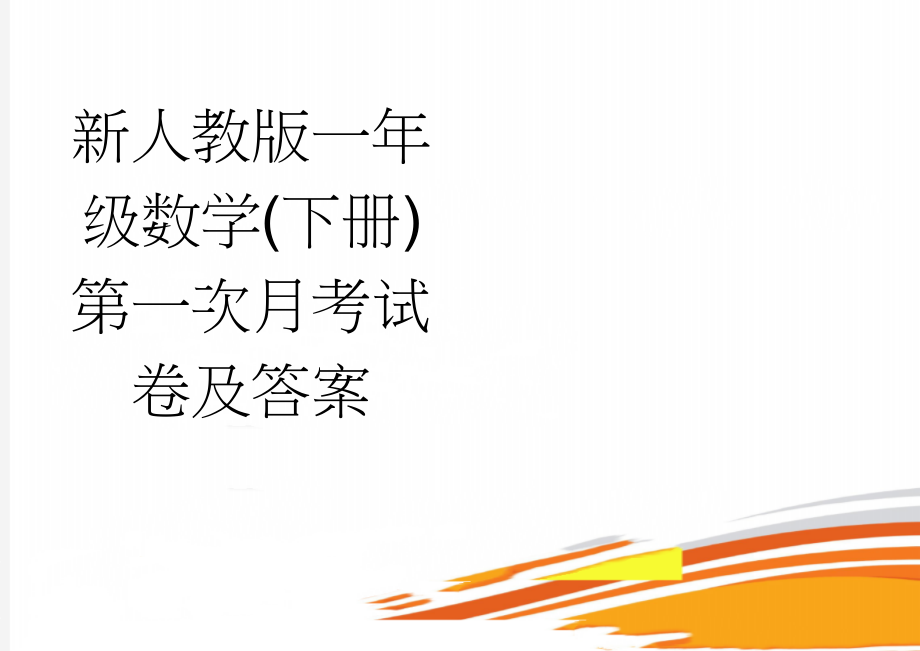 新人教版一年级数学(下册)第一次月考试卷及答案